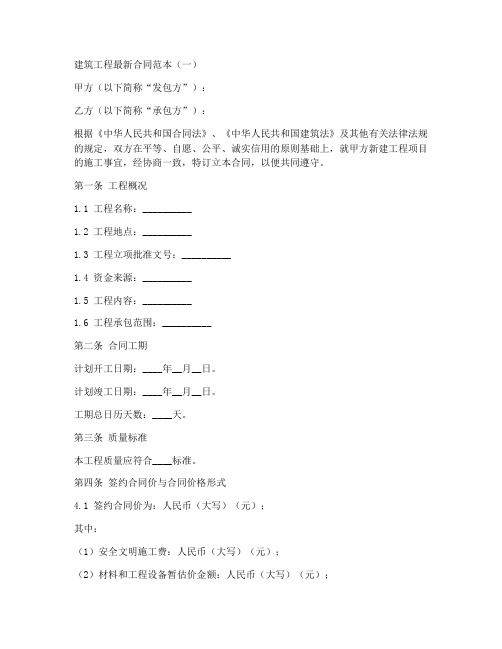 建筑工程最新合同范本（一）

甲方（以下简称“发包方”）：

乙方（以下简称“承包方”）：

根据《中华人民共和国合同法》、《中华人民共和国建筑法》及其他有关法律法规的规定，双方在平等、自愿、公平、诚实信用的原则基础上，就甲方新建工程项目的施工事宜，经协商一致，特订立本合同，以便共同遵守。

第一条 工程概况

1.1 工程名称：__________

1.2 工程地点：__________

1.3 工程立项批准文号：__________

1.4 资金来源：__________

1.5 工程内容：__________

1.6 工程承包范围：__________

第二条 合同工期

计划开工日期：____年__月__日。

计划竣工日期：____年__月__日。

工期总日历天数：____天。

第三条 质量标准

本工程质量应符合____标准。

第四条 签约合同价与合同价格形式

4.1 签约合同价为：人民币（大写）（元）；

其中：

（1）安全文明施工费：人民币（大写）（元）；

（2）材料和工程设备暂估价金额：人民币（大写）（元）；